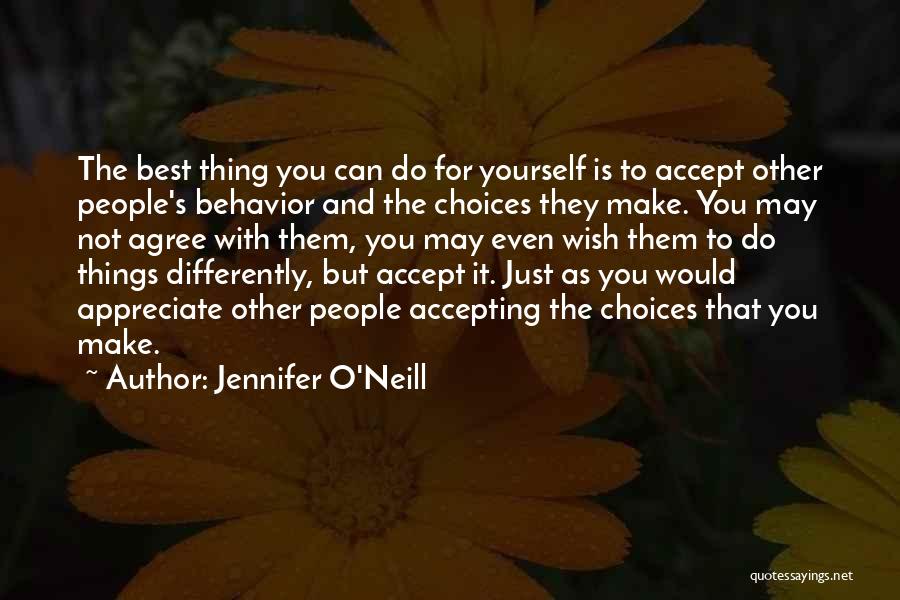 The best thing you can do for yourself is to accept other people's behavior and the choices they make. You may not agree with them, you may even wish them to do things differently, but accept it. Just as you would appreciate other people accepting the choices that you make.

~ Author: Jennifer O'Neill

quotessayings.net